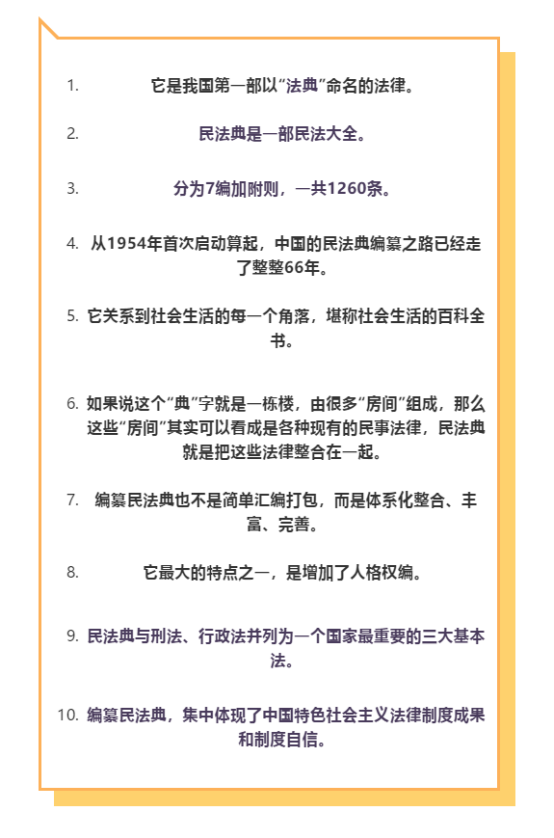 1. 它是我国第一部以“法典”命名的法律。

2. 民法典是一部民法大全。

3. 分为7编加附则，一共1260条。

4. 从1954年首次启动算起，中国的民法典编纂之路已经走了整整66年。

5. 它关系到社会生活的每一个角落，堪称社会生活的百科全书。

6. 如果说这个“典”字就是一栋楼，由很多“房间”组成，那么这些“房间”其实可以看成是各种现有的民事法律，民法典就是把这些法律整合在一起。

7. 编纂民法典也不是简单汇编打包，而是体系化整合、丰富、完善。

8. 它最大的特点之一，是增加了人格权编。

9. 民法典与刑法、行政法并列为一个国家最重要的三大基本法。

10. 编纂民法典，集中体现了中国特色社会主义法律制度成果和制度自信。